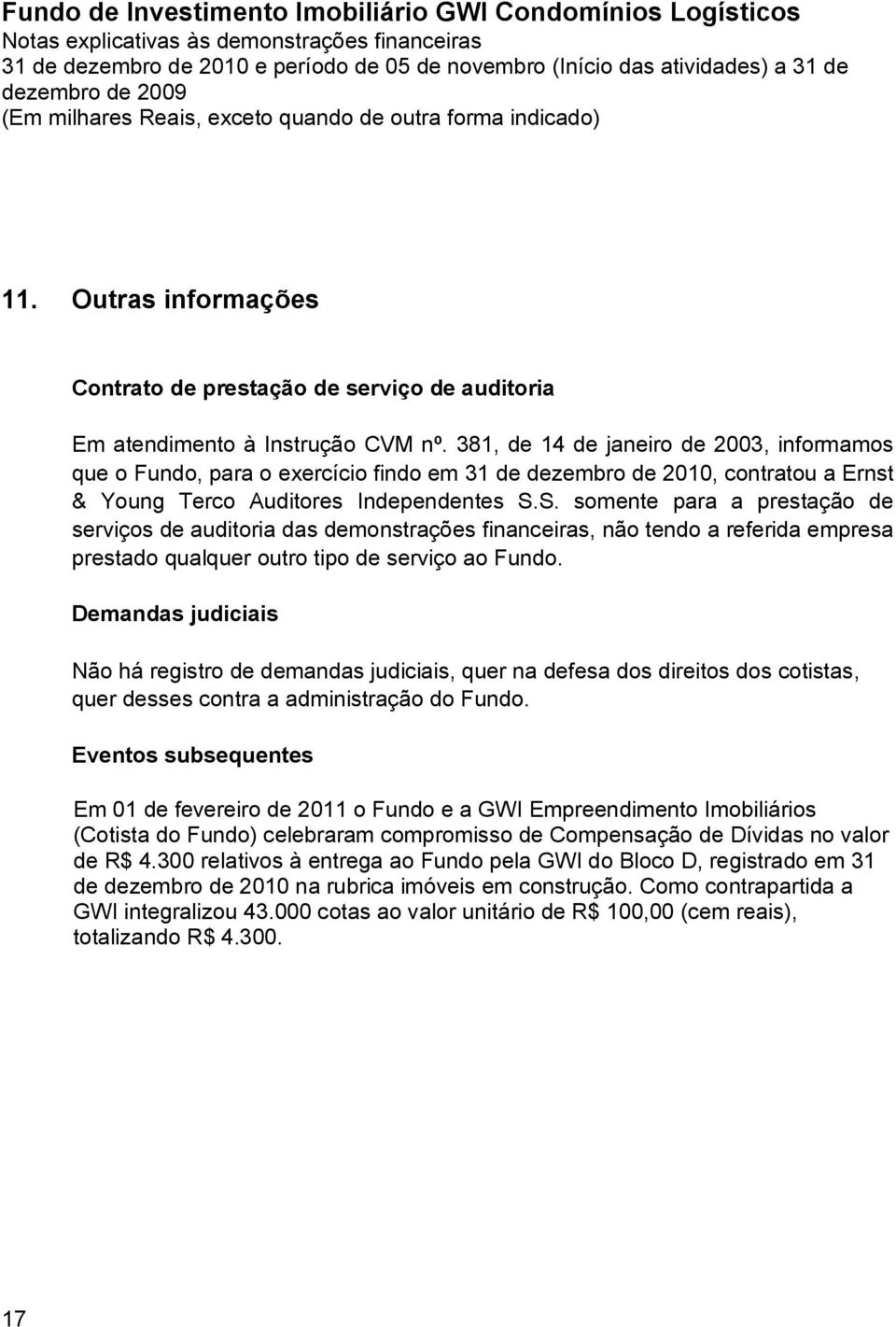 Fundo de Investimento Imobiliário GWI Condomínios Logísticos
Notas explicativas às demonstrações financeiras
31 de dezembro de 2010 e período de 05 de novembro (Início das atividades) a 31 de dezembro de 2009
(Em milhares Reais, exceto quando de outra forma indicado)

11. Outras informações

Contrato de prestação de serviço de auditoria

Em atendimento à Instrução CVM nº. 381, de 14 de janeiro de 2003, informamos que o Fundo, para o exercício findo em 31 de dezembro de 2010, contratou a Ernst & Young Terco Auditores Independentes S.S. somente para a prestação de serviços de auditoria das demonstrações financeiras, não tendo a referida empresa prestado qualquer outro tipo de serviço ao Fundo.

Demandas judiciais

Não há registro de demandas judiciais, quer na defesa dos direitos dos cotistas, quer desses contra a administração do Fundo.

Eventos subsequentes

Em 01 de fevereiro de 2011 o Fundo e a GWI Empreendimento Imobiliários (Cotista do Fundo) celebraram compromisso de Compensação de Dívidas no valor de R$ 4.300 relativos à entrega ao Fundo pela GWI do Bloco D, registrado em 31 de dezembro de 2010 na rubrica imóveis em construção. Como contrapartida a GWI integralizou 43.000 cotas ao valor unitário de R$ 100,00 (cem reais), totalizando R$ 4.300.

17